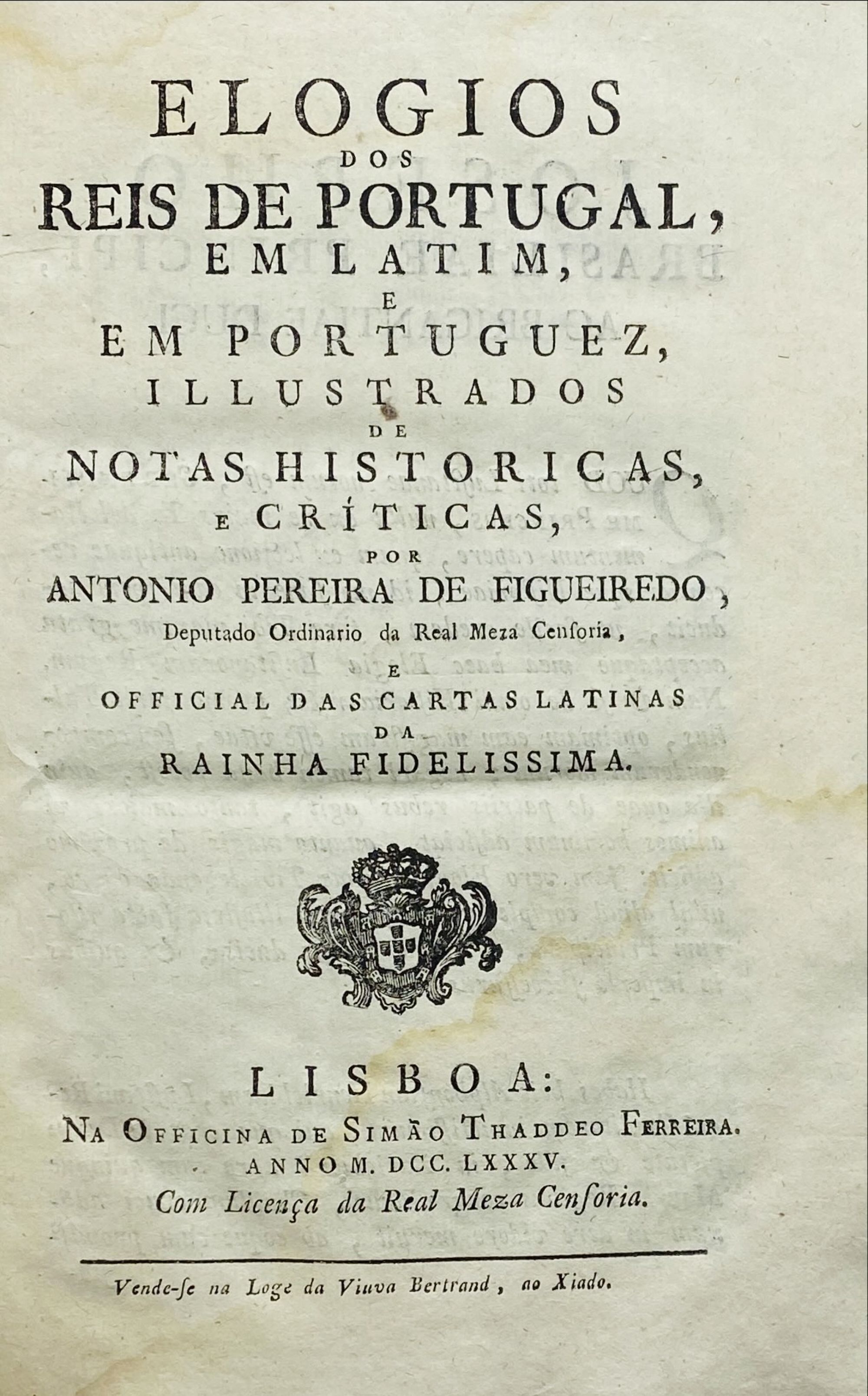 ELOGIOS
DOS
REIS DE PORTUGAL,
EM LATIM,
E
EM PORTUGUEZ,
ILLUSTRADOS
DE
NOTAS HISTORICAS,
E CRÍTICAS,
POR
ANTONIO PEREIRA DE FIGUEIREDO,
Deputado Ordinario da Real Meza Censoria,
E
OFFICIAL DAS CARTAS LATINAS
DA
RAINHA FIDELISSIMA.

LISBOA:
NA OFFICINA DE SIMÃO THADDEO FERREIRA.
ANNO M. DCC. LXXXV.
Com Licença da Real Meza Censoria.

Vende-se na Loge da Viuva Bertrand, ao Xiado.